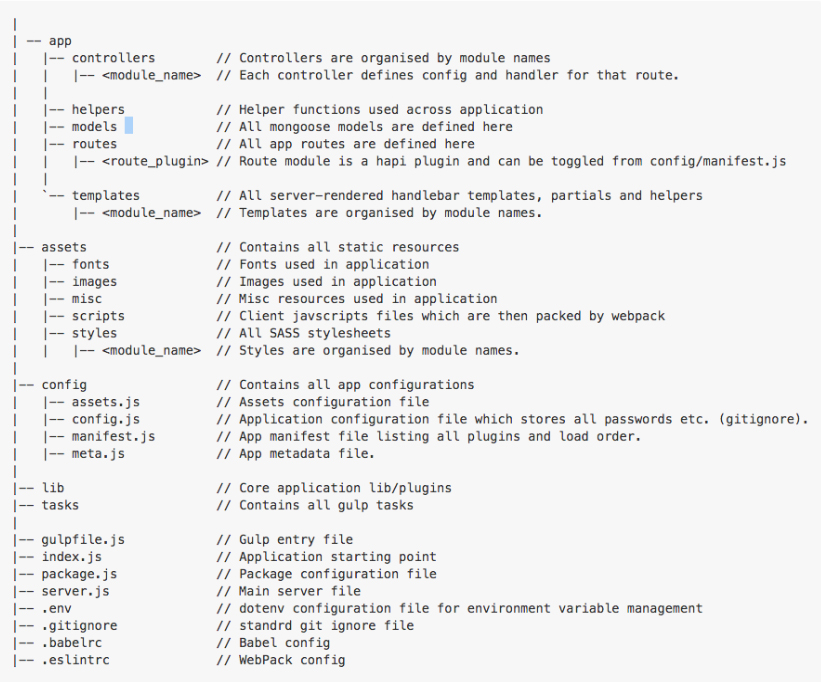 |
| -- app
|   |-- controllers        // Controllers are organised by module names
|   |   |-- <module_name>  // Each controller defines config and handler for that route.
|   |
|   |-- helpers            // Helper functions used across application
|   |-- models             // All mongoose models are defined here
|   |-- routes             // All app routes are defined here
|   |   |-- <route_plugin> // Route module is a hapi plugin and can be toggled from config/manifest.js
|   |
|   `-- templates          // All server-rendered handlebar templates, partials and helpers
|       |-- <module_name>  // Templates are organised by module names.
|
|-- assets                 // Contains all static resources
|   |-- fonts              // Fonts used in application
|   |-- images             // Images used in application
|   |-- misc               // Misc resources used in application
|   |-- scripts            // Client javscripts files which are then packed by webpack
|   |-- styles             // All SASS stylesheets
|   |   |-- <module_name>  // Styles are organised by module names.
|
|-- config                 // Contains all app configurations
|   |-- assets.js          // Assets configuration file
|   |-- config.js          // Application configuration file which stores all passwords etc. (gitignore).
|   |-- manifest.js        // App manifest file listing all plugins and load order.
|   |-- meta.js            // App metadata file.
|
|-- lib                    // Core application lib/plugins
|-- tasks                  // Contains all gulp tasks
|
|-- gulpfile.js            // Gulp entry file
|-- index.js               // Application starting point
|-- package.js             // Package configuration file
|-- server.js              // Main server file
|-- .env                   // dotenv configuration file for environment variable management
|-- .gitignore             // standrd git ignore file
|-- .babelrc               // Babel config
|-- .eslintrc              // WebPack config